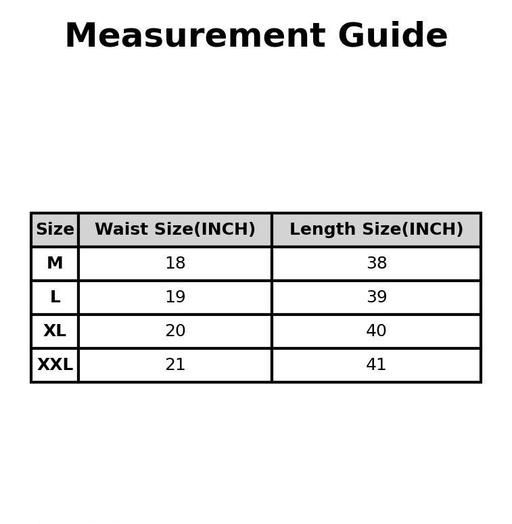 Measurement Guide

| Size | Waist Size(INCH) | Length Size(INCH) |
|---|---|---|
| M | 18 | 38 |
| L | 19 | 39 |
| XL | 20 | 40 |
| XXL | 21 | 41 |